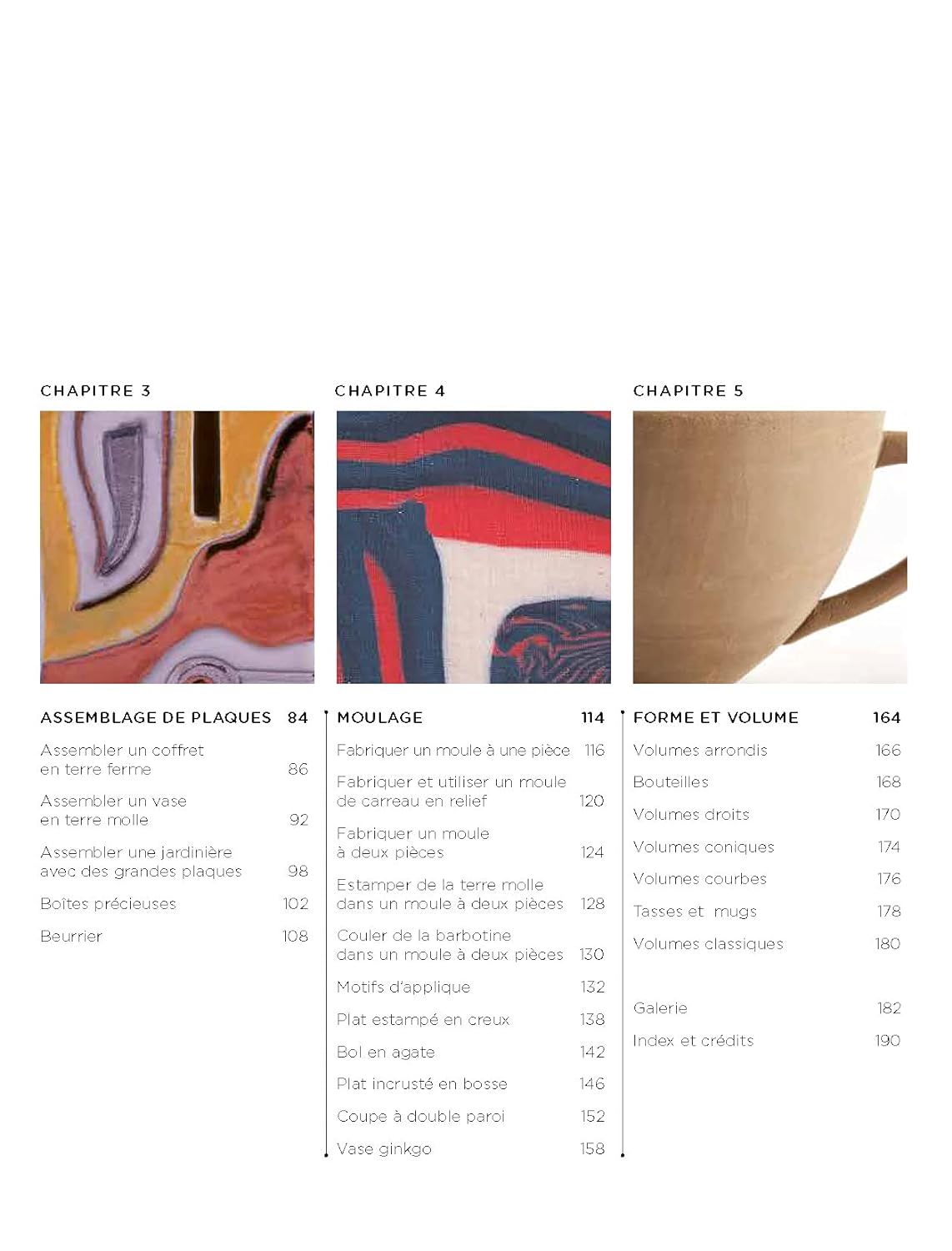 CHAPITRE 3

ASSEMBLAGE DE PLAQUES 84

Assembler un coffret en terre ferme 86

Assembler un vase en terre molle 92

Assembler une jardinière avec des grandes plaques 98

Boîtes précieuses 102

Beurrier 108

CHAPITRE 4

MOULAGE 114

Fabriquer un moule à une pièce 116

Fabriquer et utiliser un moule de carreau en relief 120

Fabriquer un moule à deux pièces 124

Estamper de la terre molle dans un moule à deux pièces 128

Couler de la barbotine dans un moule à deux pièces 130

Motifs d'applique 132

Plat estampé en creux 138

Bol en agate 142

Plat incrusté en bosse 146

Coupe à double paroi 152

Vase ginkgo 158

CHAPITRE 5

FORME ET VOLUME 164

Volumes arrondis 166

Bouteilles 168

Volumes droits 170

Volumes coniques 174

Volumes courbes 176

Tasses et mugs 178

Volumes classiques 180

Galerie 182

Index et crédits 190